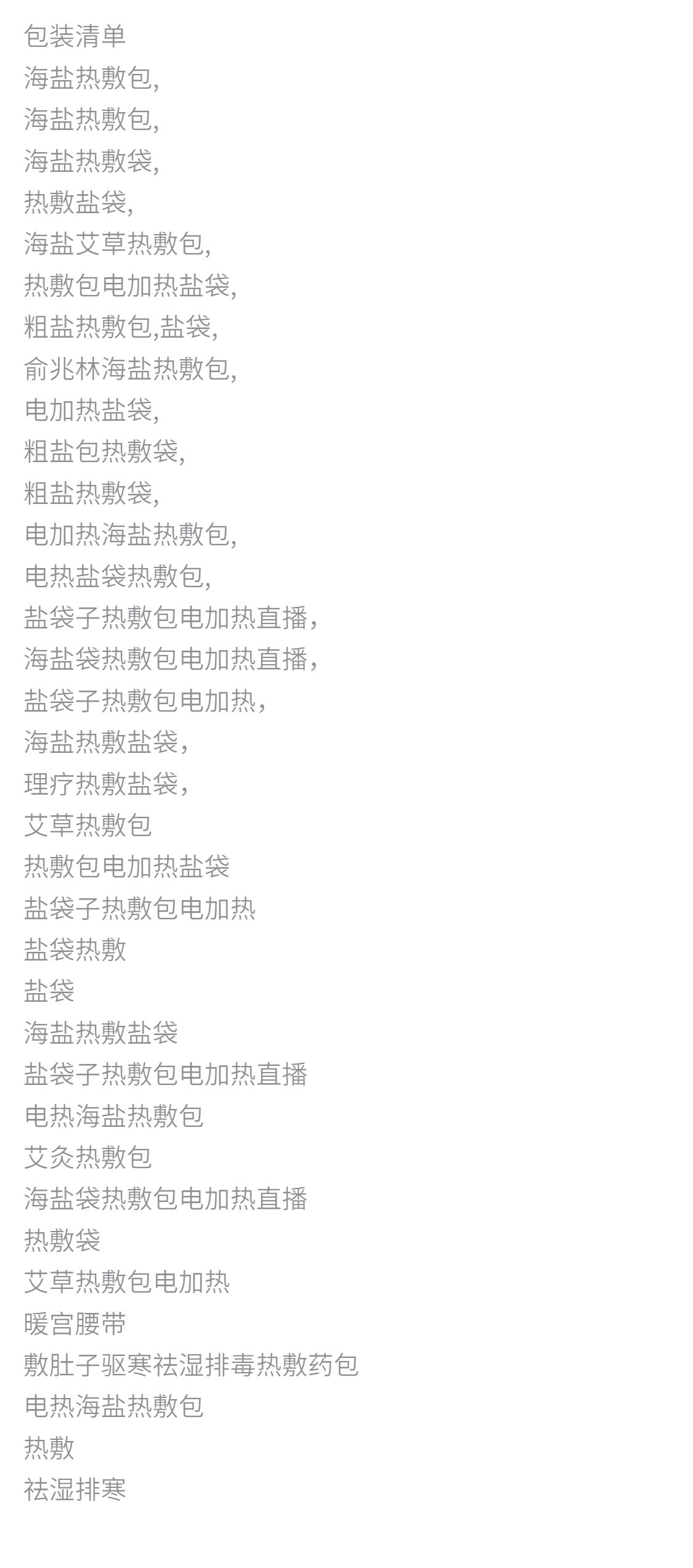 包装清单
海盐热敷包,
海盐热敷包,
海盐热敷袋,
热敷盐袋,
海盐艾草热敷包,
热敷包电加热盐袋,
粗盐热敷包,盐袋,
俞兆林海盐热敷包,
电加热盐袋,
粗盐包热敷袋,
粗盐热敷袋,
电加热海盐热敷包,
电热盐袋热敷包,
盐袋子热敷包电加热直播,
海盐袋热敷包电加热直播,
盐袋子热敷包电加热,
海盐热敷盐袋,
理疗热敷盐袋,
艾草热敷包
热敷包电加热盐袋
盐袋子热敷包电加热
盐袋热敷
盐袋
海盐热敷盐袋
盐袋子热敷包电加热直播
电热海盐热敷包
艾灸热敷包
海盐袋热敷包电加热直播
热敷袋
艾草热敷包电加热
暖宫腰带
敷肚子驱寒祛湿排毒热敷药包
电热海盐热敷包
热敷
祛湿排寒